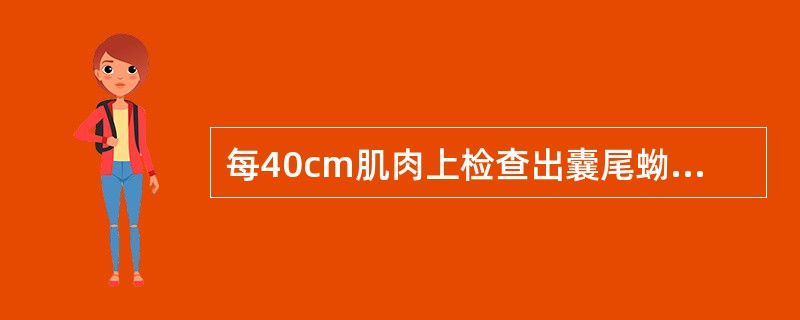 每40cm肌肉上检查出囊尾蚴...